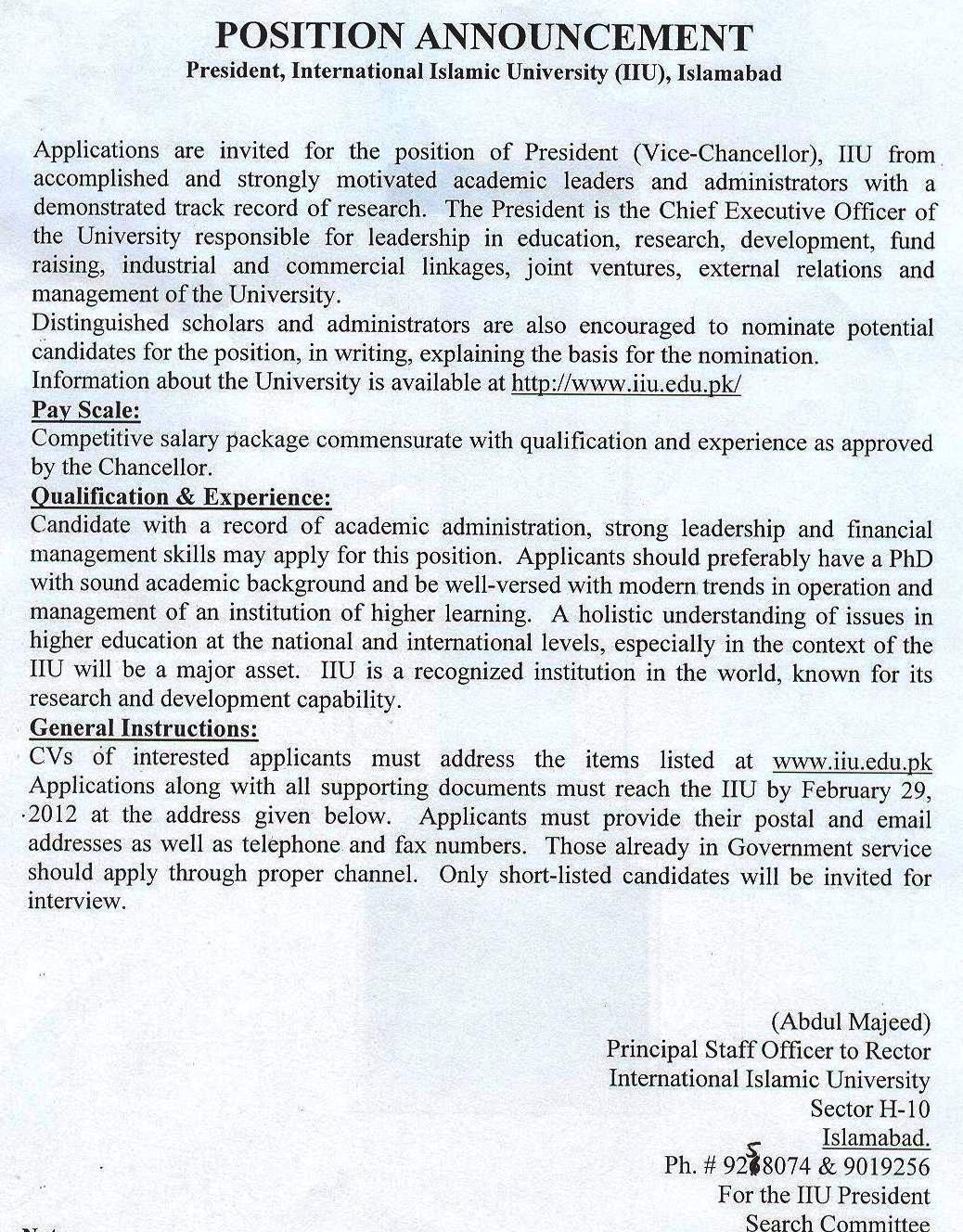 POSITION ANNOUNCEMENT
President, International Islamic University (IIU), Islamabad

Applications are invited for the position of President (Vice-Chancellor), IIU from accomplished and strongly motivated academic leaders and administrators with a demonstrated track record of research. The President is the Chief Executive Officer of the University responsible for leadership in education, research, development, fund raising, industrial and commercial linkages, joint ventures, external relations and management of the University.
Distinguished scholars and administrators are also encouraged to nominate potential candidates for the position, in writing, explaining the basis for the nomination.
Information about the University is available at http://www.iiu.edu.pk/
Pay Scale:
Competitive salary package commensurate with qualification and experience as approved by the Chancellor.
Qualification & Experience:
Candidate with a record of academic administration, strong leadership and financial management skills may apply for this position. Applicants should preferably have a PhD with sound academic background and be well-versed with modern trends in operation and management of an institution of higher learning. A holistic understanding of issues in higher education at the national and international levels, especially in the context of the IIU will be a major asset. IIU is a recognized institution in the world, known for its research and development capability.
General Instructions:
CVs of interested applicants must address the items listed at www.iiu.edu.pk Applications along with all supporting documents must reach the IIU by February 29, 2012 at the address given below. Applicants must provide their postal and email addresses as well as telephone and fax numbers. Those already in Government service should apply through proper channel. Only short-listed candidates will be invited for interview.

(Abdul Majeed)
Principal Staff Officer to Rector
International Islamic University
Sector H-10
Islamabad.
Ph. # 9258074 & 9019256
For the IIU President
Search Committee